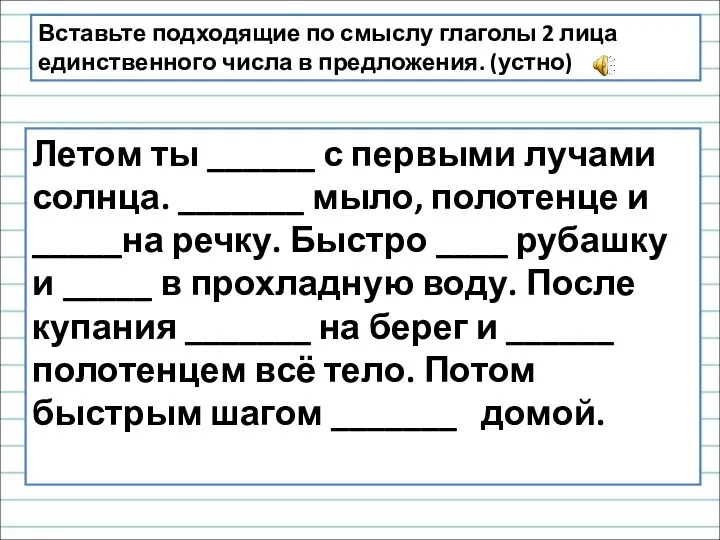 Вставьте подходящие по смыслу глаголы 2 лица единственного числа в предложения. (устно)

Летом ты ______ с первыми лучами солнца. _______ мыло, полотенце и _____на речку. Быстро ____ рубашку и _____ в прохладную воду. После купания _______ на берег и ______ полотенцем всё тело. Потом быстрым шагом _______ домой.